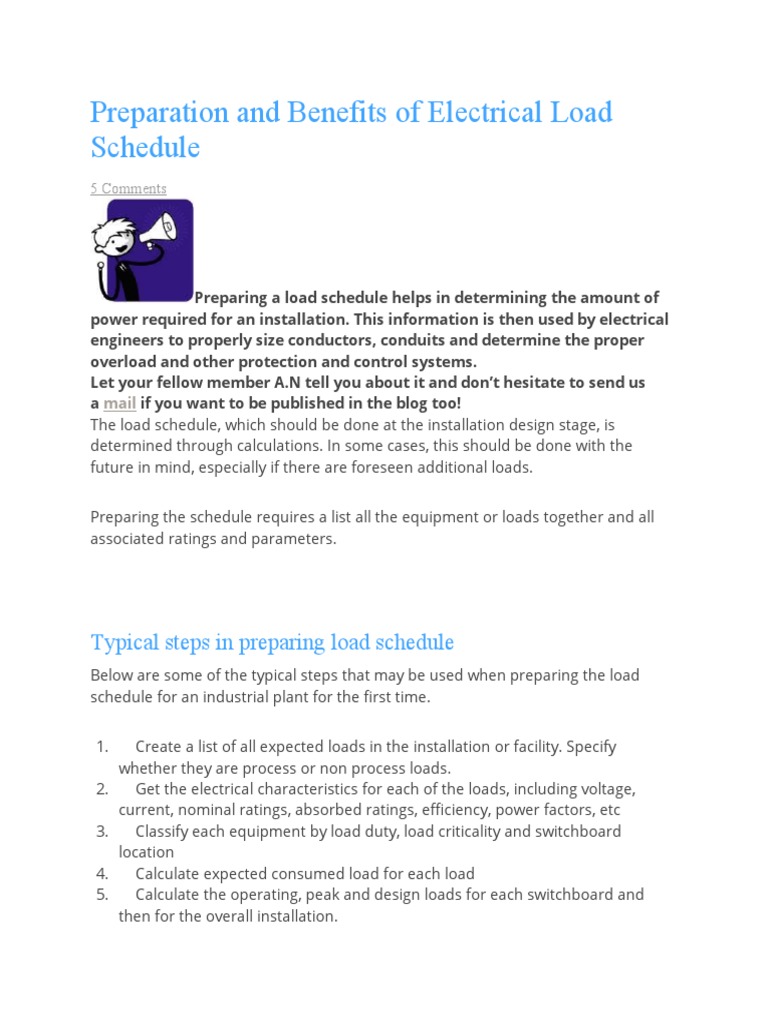 Preparation and Benefits of Electrical Load Schedule

5 Comments

Preparing a load schedule helps in determining the amount of power required for an installation. This information is then used by electrical engineers to properly size conductors, conduits and determine the proper overload and other protection and control systems.
Let your fellow member A.N tell you about it and don't hesitate to send us a mail if you want to be published in the blog too!
The load schedule, which should be done at the installation design stage, is determined through calculations. In some cases, this should be done with the future in mind, especially if there are foreseen additional loads.

Preparing the schedule requires a list all the equipment or loads together and all associated ratings and parameters.

Typical steps in preparing load schedule

Below are some of the typical steps that may be used when preparing the load schedule for an industrial plant for the first time.

1. Create a list of all expected loads in the installation or facility. Specify whether they are process or non process loads.
2. Get the electrical characteristics for each of the loads, including voltage, current, nominal ratings, absorbed ratings, efficiency, power factors, etc
3. Classify each equipment by load duty, load criticality and switchboard location
4. Calculate expected consumed load for each load
5. Calculate the operating, peak and design loads for each switchboard and then for the overall installation.